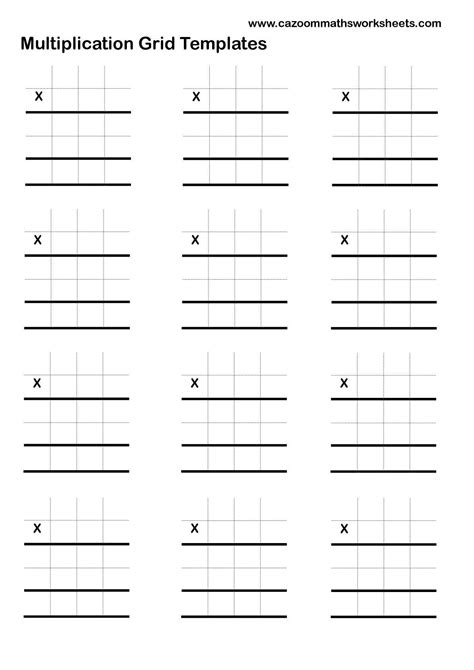 www.cazoommathsworksheets.com

Multiplication Grid Templates

x

x

x

x

x

x

x

x

x

x

x

x